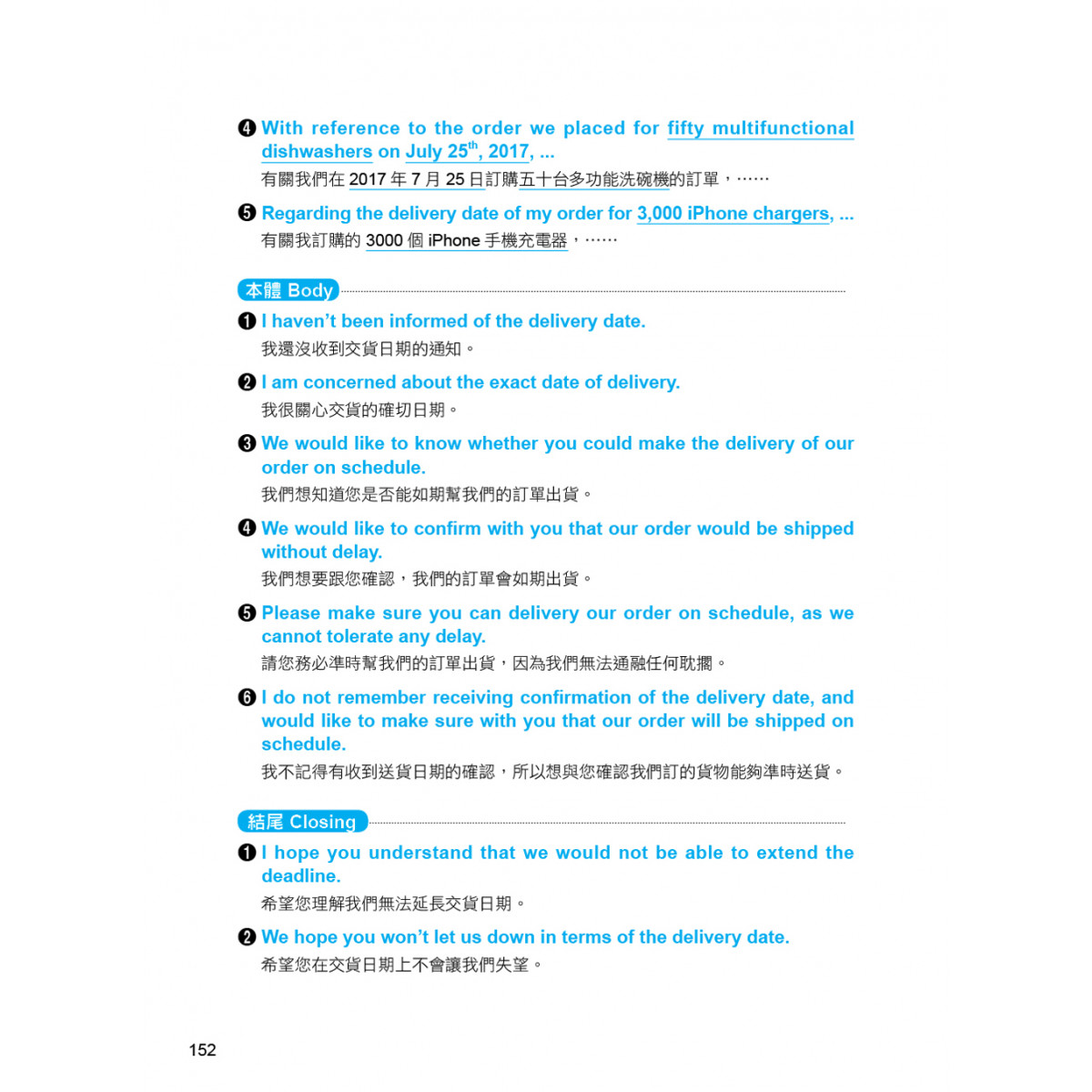 ❹ With reference to the order we placed for fifty multifunctional dishwashers on July 25$^{th}$, 2017, ...
有關我們在 2017 年 7 月 25 日訂購五十台多功能洗碗機的訂單，……

❺ Regarding the delivery date of my order for 3,000 iPhone chargers, ...
有關我訂購的 3000 個 iPhone 手機充電器，……

本體 Body

❶ I haven't been informed of the delivery date.
我還沒收到交貨日期的通知。

❷ I am concerned about the exact date of delivery.
我很關心交貨的確切日期。

❸ We would like to know whether you could make the delivery of our order on schedule.
我們想知道您是否能如期幫我們的訂單出貨。

❹ We would like to confirm with you that our order would be shipped without delay.
我們想要跟您確認，我們的訂單會如期出貨。

❺ Please make sure you can delivery our order on schedule, as we cannot tolerate any delay.
請您務必準時幫我們的訂單出貨，因為我們無法通融任何耽擱。

❻ I do not remember receiving confirmation of the delivery date, and would like to make sure with you that our order will be shipped on schedule.
我不記得有收到送貨日期的確認，所以想與您確認我們訂的貨物能夠準時送貨。

結尾 Closing

❶ I hope you understand that we would not be able to extend the deadline.
希望您理解我們無法延長交貨日期。

❷ We hope you won't let us down in terms of the delivery date.
希望您在交貨日期上不會讓我們失望。

152